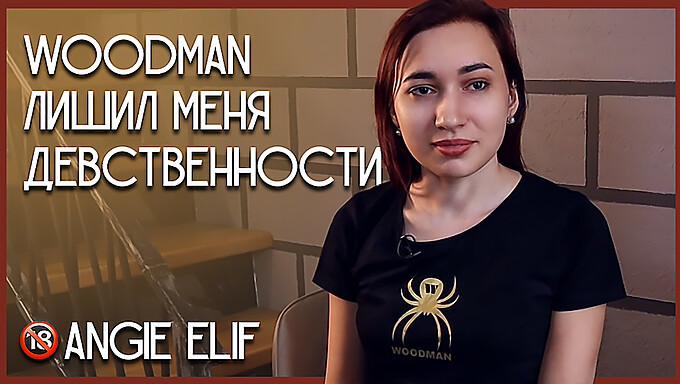 WOODMAN
ЛИШИЛ МЕНЯ
ДЕВСТВЕННОСТИ

18
ANGIE ELIF

WOODMAN